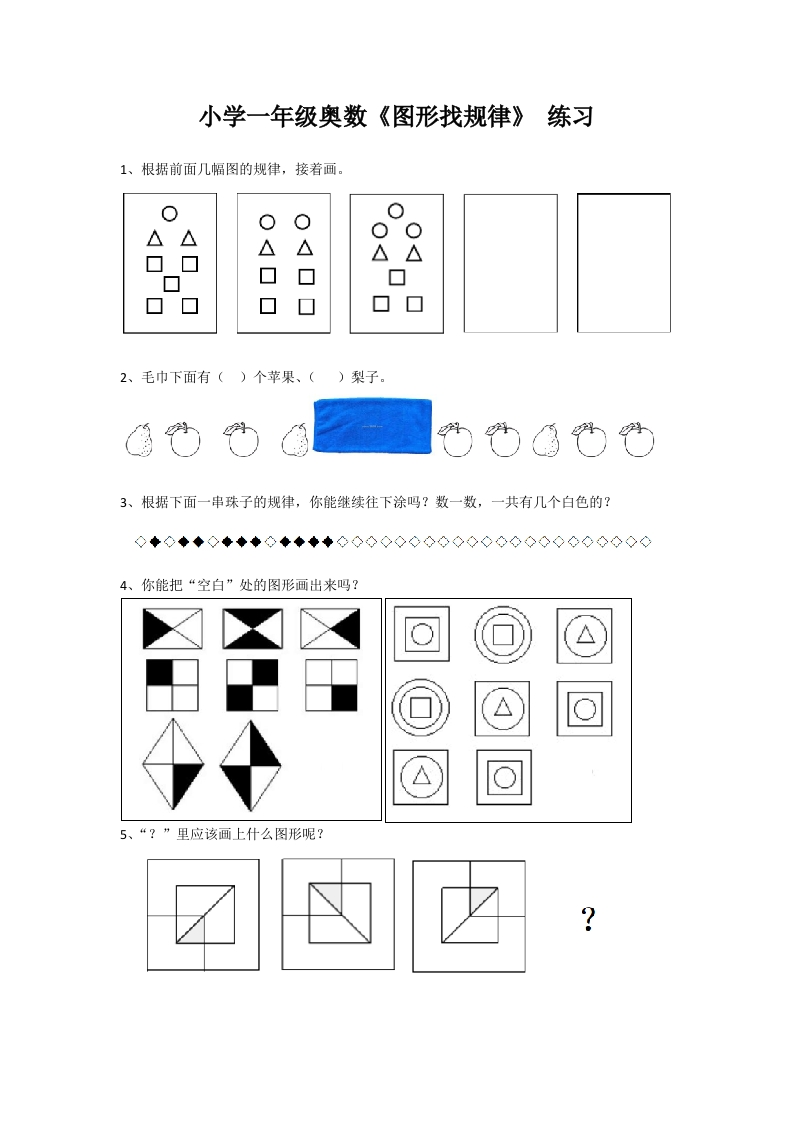 小学一年级奥数《图形找规律》 练习

1、根据前面几幅图的规律，接着画。

2、毛巾下面有（  ）个苹果、（  ）梨子。

3、根据下面一串珠子的规律，你能继续往下涂吗？数一数，一共有几个白色的？

◇◆◇◆◆◇◆◆◆◇◆◆◆◆◇◇◇◇◇◇◇◇◇◇◇◇◇◇◇◇◇◇◇◇◇◇

4、你能把“空白”处的图形画出来吗？

5、“？”里应该画上什么图形呢？

?